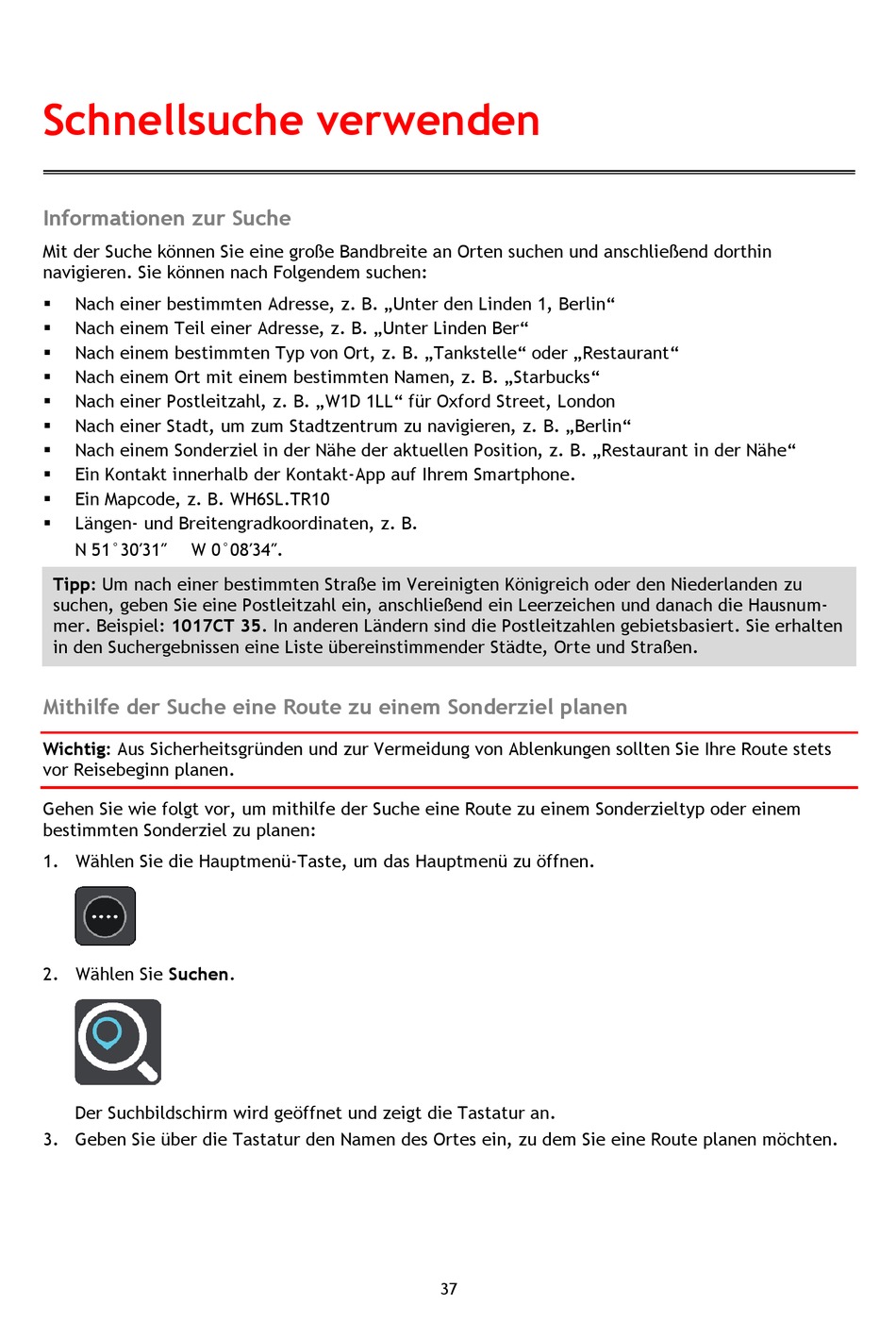 Schnellsuche verwenden

Informationen zur Suche

Mit der Suche können Sie eine große Bandbreite an Orten suchen und anschließend dorthin navigieren. Sie können nach Folgendem suchen:

▪ Nach einer bestimmten Adresse, z. B. „Unter den Linden 1, Berlin“
▪ Nach einem Teil einer Adresse, z. B. „Unter Linden Ber“
▪ Nach einem bestimmten Typ von Ort, z. B. „Tankstelle“ oder „Restaurant“
▪ Nach einem Ort mit einem bestimmten Namen, z. B. „Starbucks“
▪ Nach einer Postleitzahl, z. B. „W1D 1LL“ für Oxford Street, London
▪ Nach einer Stadt, um zum Stadtzentrum zu navigieren, z. B. „Berlin“
▪ Nach einem Sonderziel in der Nähe der aktuellen Position, z. B. „Restaurant in der Nähe“
▪ Ein Kontakt innerhalb der Kontakt-App auf Ihrem Smartphone.
▪ Ein Mapcode, z. B. WH6SL.TR10
▪ Längen- und Breitengradkoordinaten, z. B.
N 51°30′31″ W 0°08′34″.

Tipp: Um nach einer bestimmten Straße im Vereinigten Königreich oder den Niederlanden zu suchen, geben Sie eine Postleitzahl ein, anschließend ein Leerzeichen und danach die Hausnummer. Beispiel: 1017CT 35. In anderen Ländern sind die Postleitzahlen gebietsbasiert. Sie erhalten in den Suchergebnissen eine Liste übereinstimmender Städte, Orte und Straßen.

Mithilfe der Suche eine Route zu einem Sonderziel planen

Wichtig: Aus Sicherheitsgründen und zur Vermeidung von Ablenkungen sollten Sie Ihre Route stets vor Reisebeginn planen.

Gehen Sie wie folgt vor, um mithilfe der Suche eine Route zu einem Sonderzieltyp oder einem bestimmten Sonderziel zu planen:

1. Wählen Sie die Hauptmenü-Taste, um das Hauptmenü zu öffnen.

2. Wählen Sie Suchen.

Der Suchbildschirm wird geöffnet und zeigt die Tastatur an.

3. Geben Sie über die Tastatur den Namen des Ortes ein, zu dem Sie eine Route planen möchten.

37